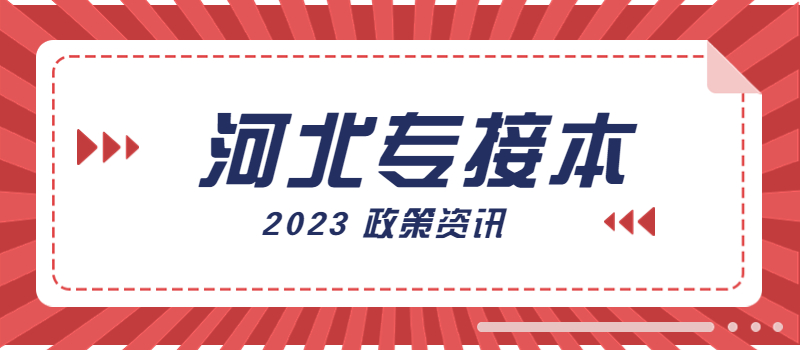 河北专接本

2023 政策资讯